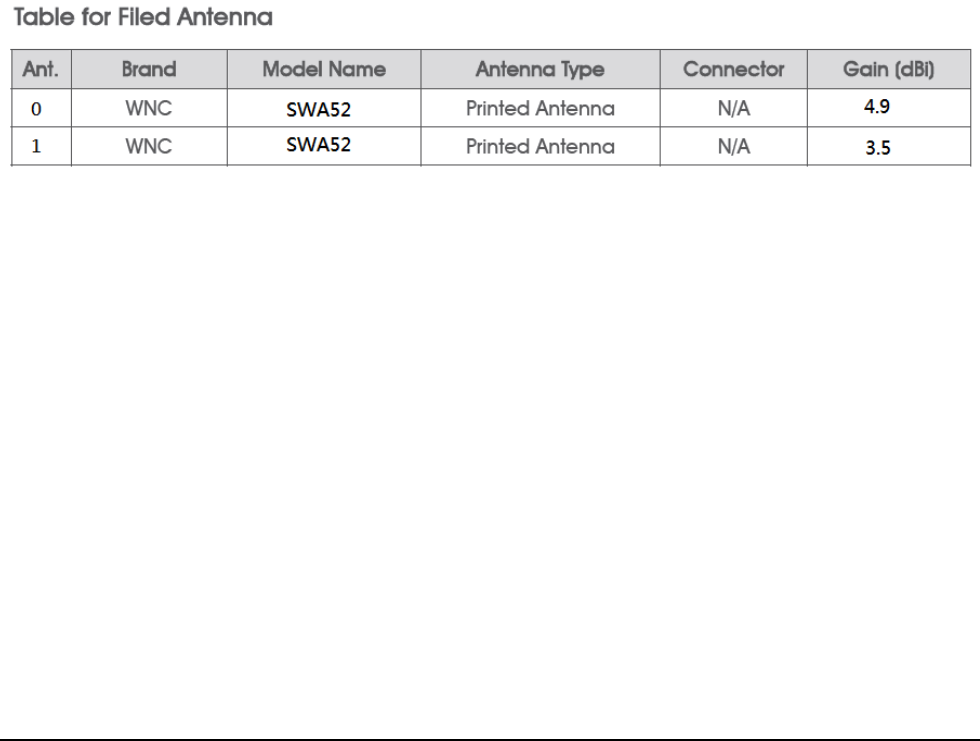 Table for Filed Antenna

| Ant. | Brand | Model Name | Antenna Type | Connector | Gain (dBi) |
|---|---|---|---|---|---|
| 0 | WNC | SWA52 | Printed Antenna | N/A | 4.9 |
| 1 | WNC | SWA52 | Printed Antenna | N/A | 3.5 |